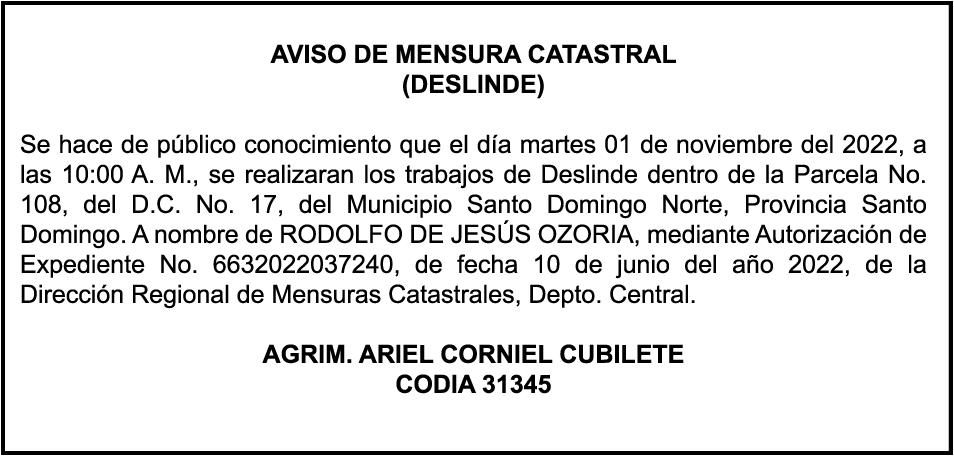 AVISO DE MENSURA CATASTRAL
(DESLINDE)

Se hace de público conocimiento que el día martes 01 de noviembre del 2022, a las 10:00 A. M., se realizaran los trabajos de Deslinde dentro de la Parcela No. 108, del D.C. No. 17, del Municipio Santo Domingo Norte, Provincia Santo Domingo. A nombre de RODOLFO DE JESÚS OZORIA, mediante Autorización de Expediente No. 6632022037240, de fecha 10 de junio del año 2022, de la Dirección Regional de Mensuras Catastrales, Depto. Central.

AGRIM. ARIEL CORNIEL CUBILETE
CODIA 31345